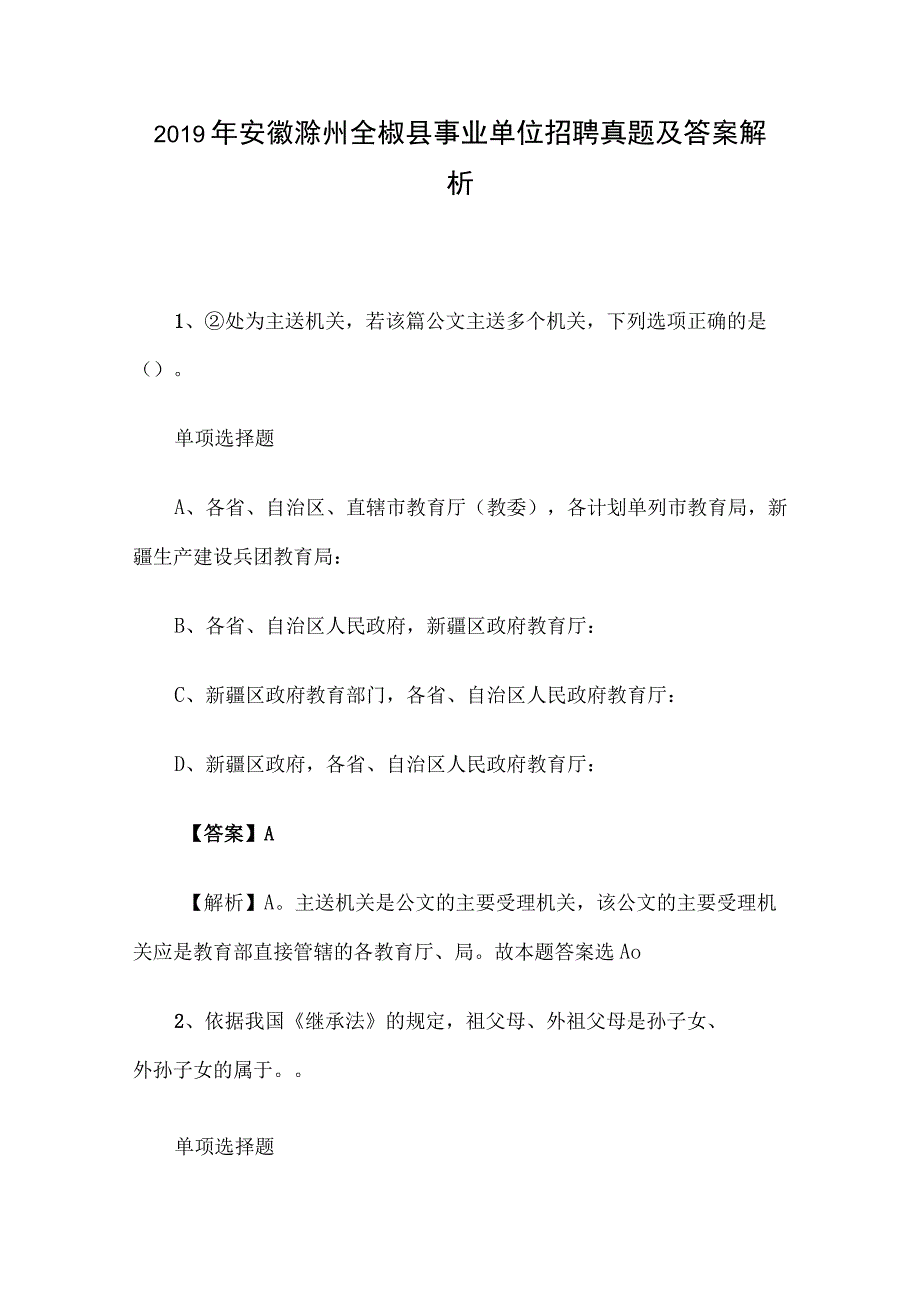 2019年安徽滁州全椒县事业单位招聘真题及答案解析

1、②处为主送机关，若该篇公文主送多个机关，下列选项正确的是（）。

单项选择题

A、各省、自治区、直辖市教育厅（教委），各计划单列市教育局，新疆生产建设兵团教育局：

B、各省、自治区人民政府，新疆区政府教育厅：

C、新疆区政府教育部门，各省、自治区人民政府教育厅：

D、新疆区政府，各省、自治区人民政府教育厅：

【答案】A

【解析】A。主送机关是公文的主要受理机关，该公文的主要受理机关应是教育部直接管辖的各教育厅、局。故本题答案选Ao

2、依据我国《继承法》的规定，祖父母、外祖父母是孙子女、外孙子女的属于。。

单项选择题